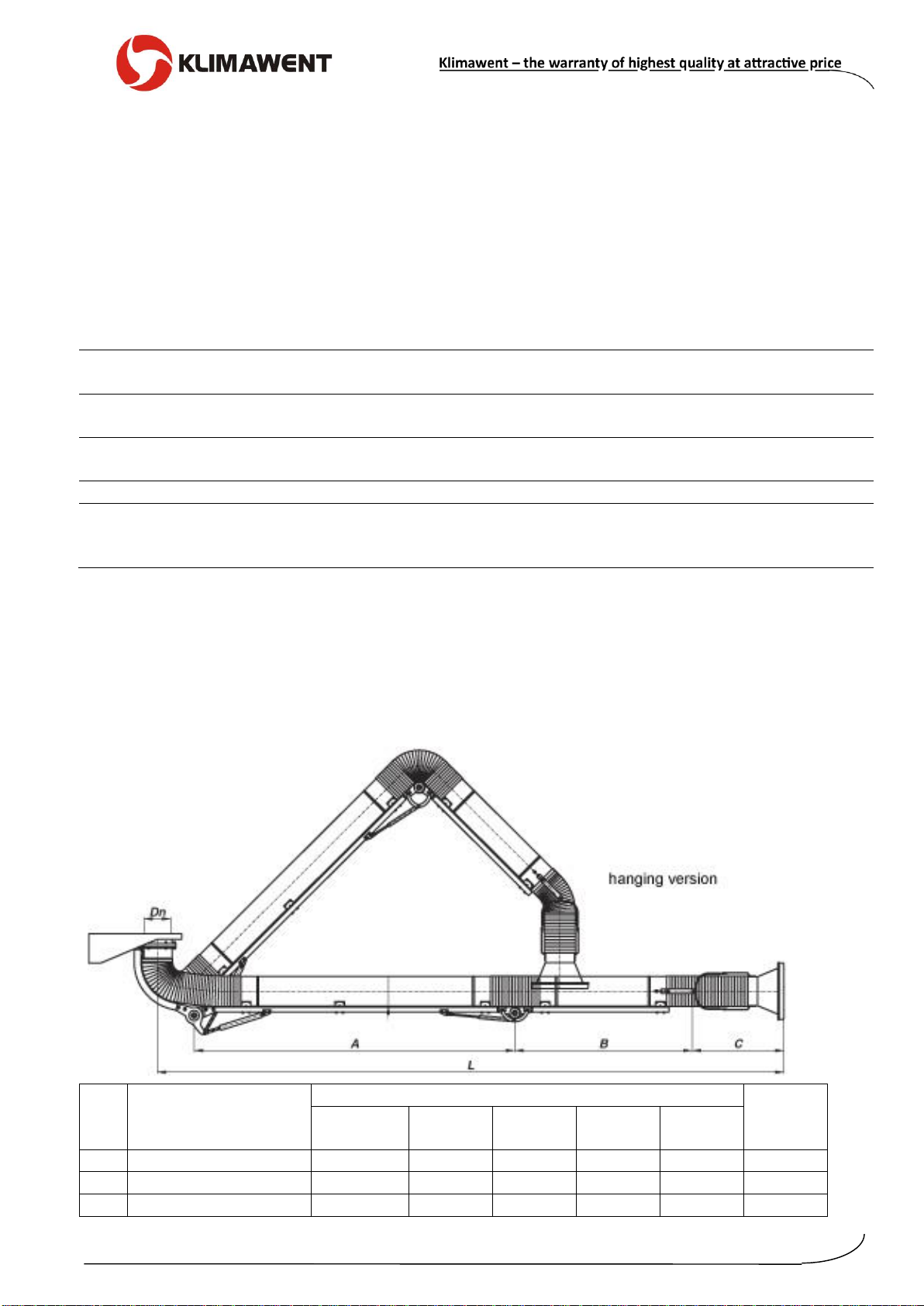 KLIMAWENT

Klimawent – the warranty of highest quality at attractive price

hanging version

Dn

A

B

C

L